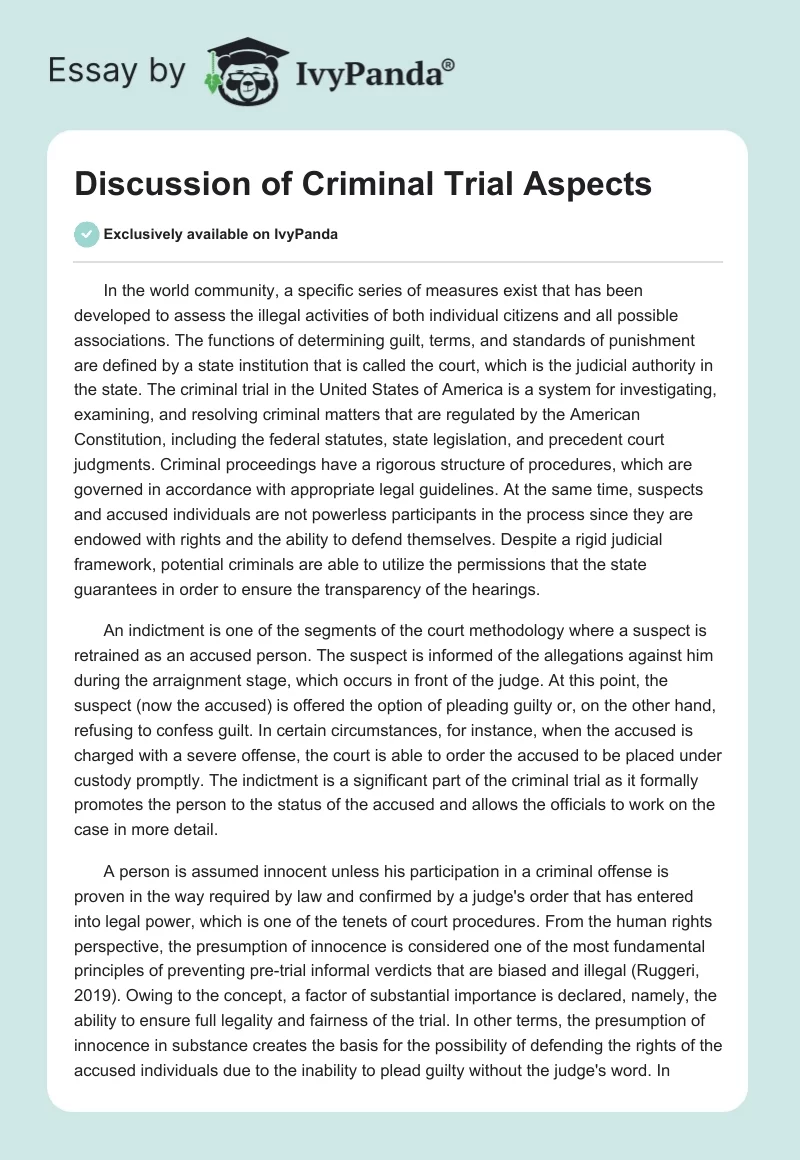 Essay by IvyPanda®

Discussion of Criminal Trial Aspects

Exclusively available on IvyPanda

In the world community, a specific series of measures exist that has been developed to assess the illegal activities of both individual citizens and all possible associations. The functions of determining guilt, terms, and standards of punishment are defined by a state institution that is called the court, which is the judicial authority in the state. The criminal trial in the United States of America is a system for investigating, examining, and resolving criminal matters that are regulated by the American Constitution, including the federal statutes, state legislation, and precedent court judgments. Criminal proceedings have a rigorous structure of procedures, which are governed in accordance with appropriate legal guidelines. At the same time, suspects and accused individuals are not powerless participants in the process since they are endowed with rights and the ability to defend themselves. Despite a rigid judicial framework, potential criminals are able to utilize the permissions that the state guarantees in order to ensure the transparency of the hearings.

An indictment is one of the segments of the court methodology where a suspect is retrained as an accused person. The suspect is informed of the allegations against him during the arraignment stage, which occurs in front of the judge. At this point, the suspect (now the accused) is offered the option of pleading guilty or, on the other hand, refusing to confess guilt. In certain circumstances, for instance, when the accused is charged with a severe offense, the court is able to order the accused to be placed under custody promptly. The indictment is a significant part of the criminal trial as it formally promotes the person to the status of the accused and allows the officials to work on the case in more detail.

A person is assumed innocent unless his participation in a criminal offense is proven in the way required by law and confirmed by a judge's order that has entered into legal power, which is one of the tenets of court procedures. From the human rights perspective, the presumption of innocence is considered one of the most fundamental principles of preventing pre-trial informal verdicts that are biased and illegal (Ruggeri, 2019). Owing to the concept, a factor of substantial importance is declared, namely, the ability to ensure full legality and fairness of the trial. In other terms, the presumption of innocence in substance creates the basis for the possibility of defending the rights of the accused individuals due to the inability to plead guilty without the judge's word. In